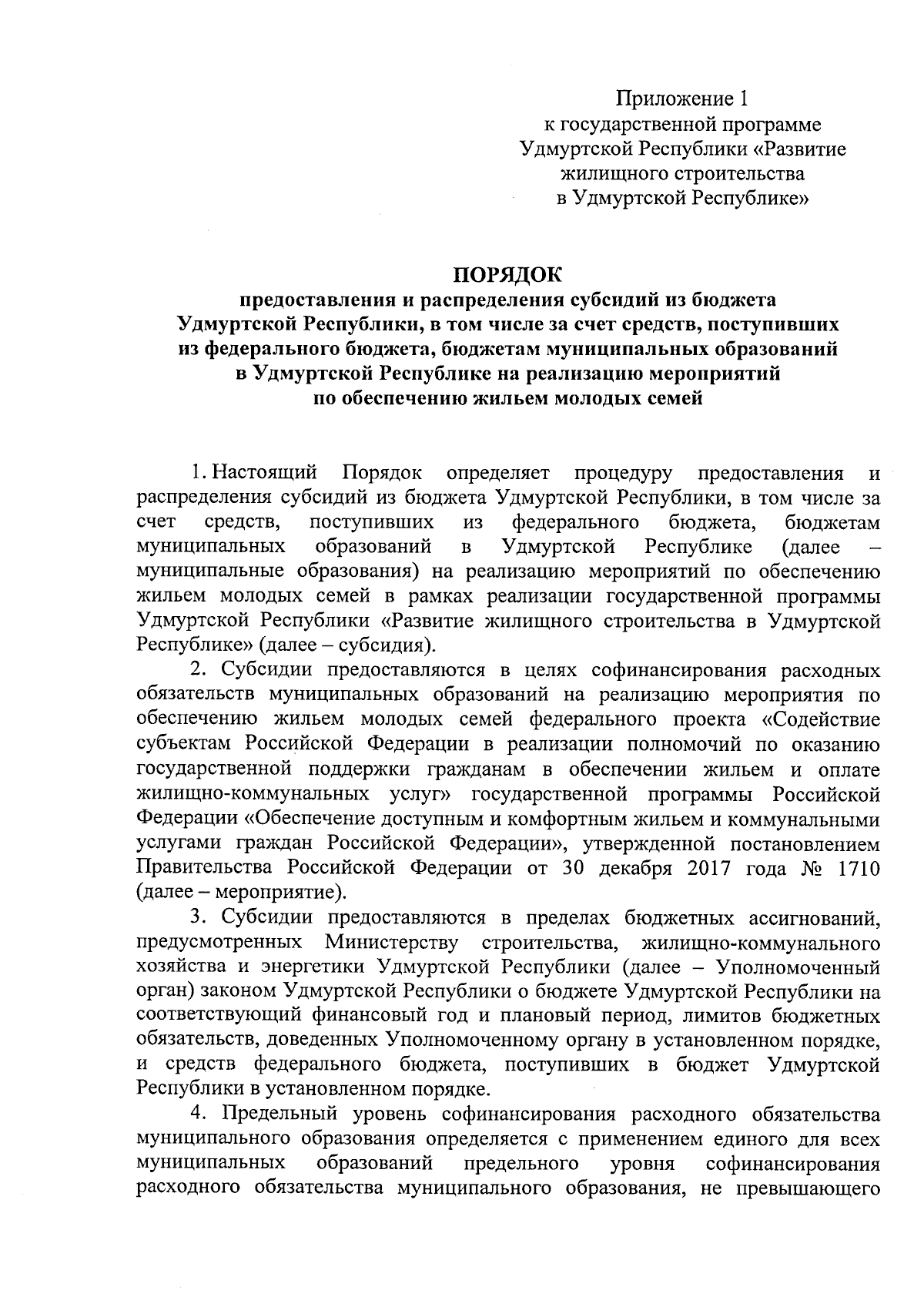 Приложение 1
к государственной программе
Удмуртской Республики «Развитие
жилищного строительства
в Удмуртской Республике»

ПОРЯДОК
предоставления и распределения субсидий из бюджета
Удмуртской Республики, в том числе за счет средств, поступивших
из федерального бюджета, бюджетам муниципальных образований
в Удмуртской Республике на реализацию мероприятий
по обеспечению жильем молодых семей

1. Настоящий Порядок определяет процедуру предоставления и распределения субсидий из бюджета Удмуртской Республики, в том числе за счет средств, поступивших из федерального бюджета, бюджетам муниципальных образований в Удмуртской Республике (далее – муниципальные образования) на реализацию мероприятий по обеспечению жильем молодых семей в рамках реализации государственной программы Удмуртской Республики «Развитие жилищного строительства в Удмуртской Республике» (далее – субсидия).

2. Субсидии предоставляются в целях софинансирования расходных обязательств муниципальных образований на реализацию мероприятия по обеспечению жильем молодых семей федерального проекта «Содействие субъектам Российской Федерации в реализации полномочий по оказанию государственной поддержки гражданам в обеспечении жильем и оплате жилищно-коммунальных услуг» государственной программы Российской Федерации «Обеспечение доступным и комфортным жильем и коммунальными услугами граждан Российской Федерации», утвержденной постановлением Правительства Российской Федерации от 30 декабря 2017 года № 1710 (далее – мероприятие).

3. Субсидии предоставляются в пределах бюджетных ассигнований, предусмотренных Министерству строительства, жилищно-коммунального хозяйства и энергетики Удмуртской Республики (далее – Уполномоченный орган) законом Удмуртской Республики о бюджете Удмуртской Республики на соответствующий финансовый год и плановый период, лимитов бюджетных обязательств, доведенных Уполномоченному органу в установленном порядке, и средств федерального бюджета, поступивших в бюджет Удмуртской Республики в установленном порядке.

4. Предельный уровень софинансирования расходного обязательства муниципального образования определяется с применением единого для всех муниципальных образований предельного уровня софинансирования расходного обязательства муниципального образования, не превышающего